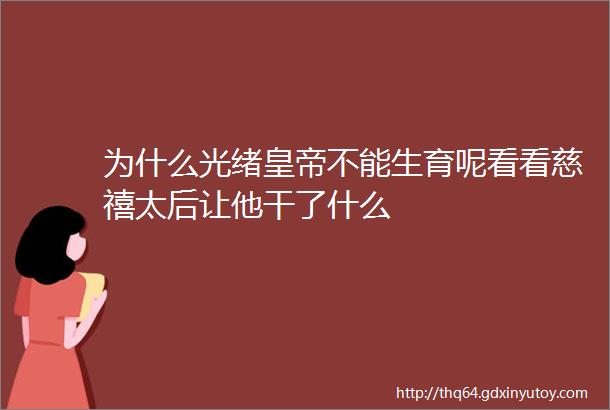 为什么光绪皇帝不能生育呢看看慈禧太后让他干了什么

http://thq64.gdxinyutoy.com